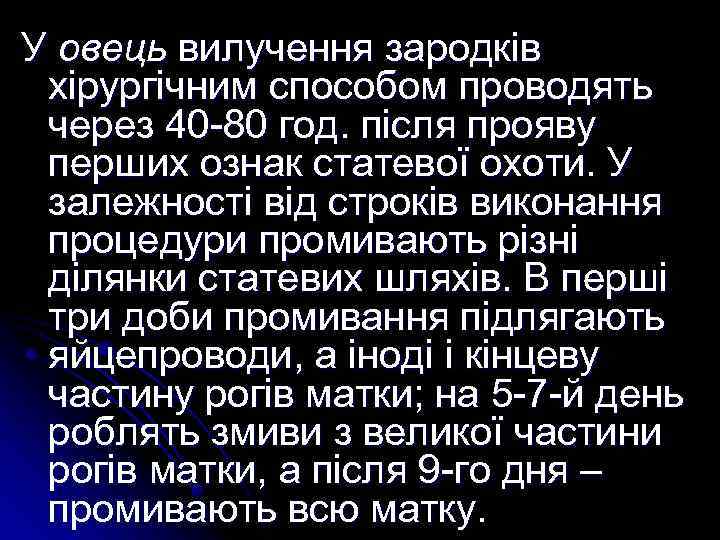 У овець вилучення зародків хірургічним способом проводять через 40-80 год. після прояву перших ознак статевої охоти. У залежності від строків виконання процедури промивають різні ділянки статевих шляхів. В перші три доби промивання підлягають яйцепроводи, а іноді і кінцеву частину рогів матки; на 5-7-й день роблять змиви з великої частини рогів матки, а після 9-го дня – промивають всю матку.